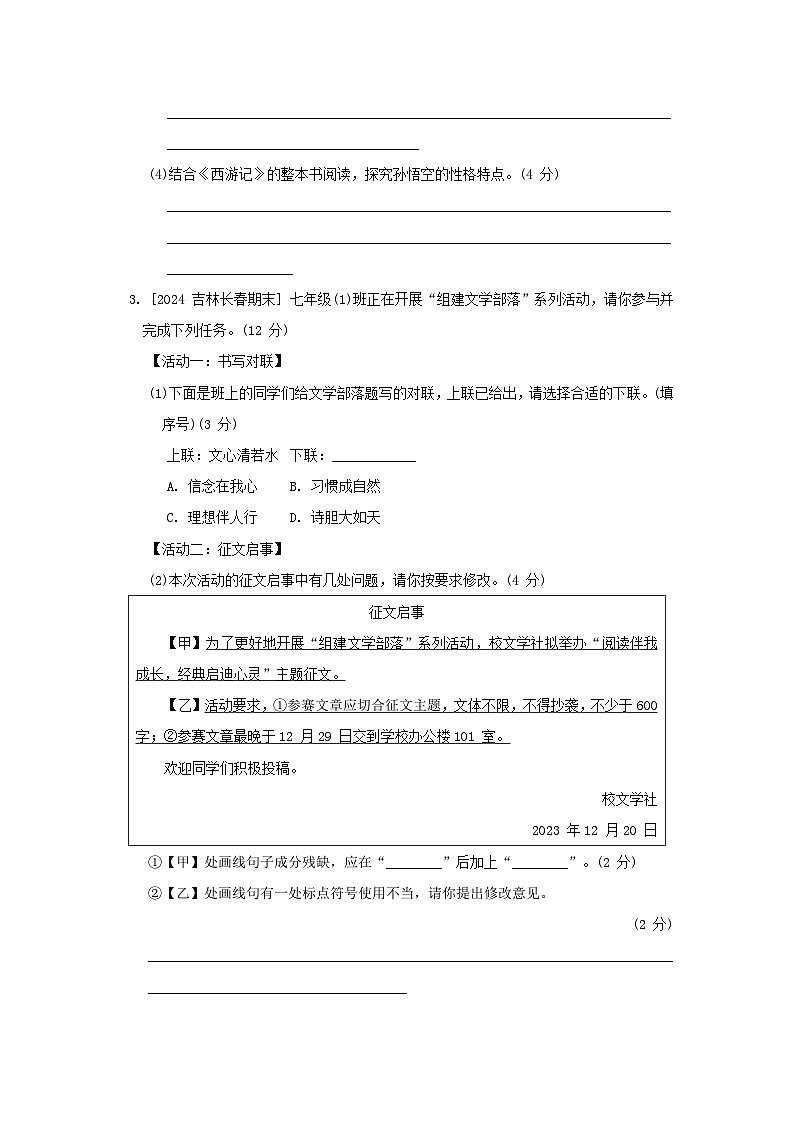 (4)结合《西游记》的整本书阅读，探究孙悟空的性格特点。(4 分)

3. [2024 吉林长春期末] 七年级(1)班正在开展“组建文学部落”系列活动，请你参与并完成下列任务。(12 分)

【活动一：书写对联】

(1)下面是班上的同学们给文学部落题写的对联，上联已给出，请选择合适的下联。(填序号)(3 分)

上联：文心清若水　下联：____________

A. 信念在我心　　B. 习惯成自然

C. 理想伴人行　　D. 诗胆大如天

【活动二：征文启事】

(2)本次活动的征文启事中有几处问题，请你按要求修改。(4 分)

征文启事

【甲】为了更好地开展“组建文学部落”系列活动，校文学社拟举办“阅读伴我成长，经典启迪心灵”主题征文。

【乙】活动要求，①参赛文章应切合征文主题，文体不限，不得抄袭，不少于 600 字；②参赛文章最晚于 12 月 29 日交到学校办公楼 101 室。

欢迎同学们积极投稿。

校文学社

2023 年 12 月 20 日

①【甲】处画线句子成分残缺，应在“________”后加上“________”。(2 分)

②【乙】处画线句有一处标点符号使用不当，请你提出修改意见。

(2 分)